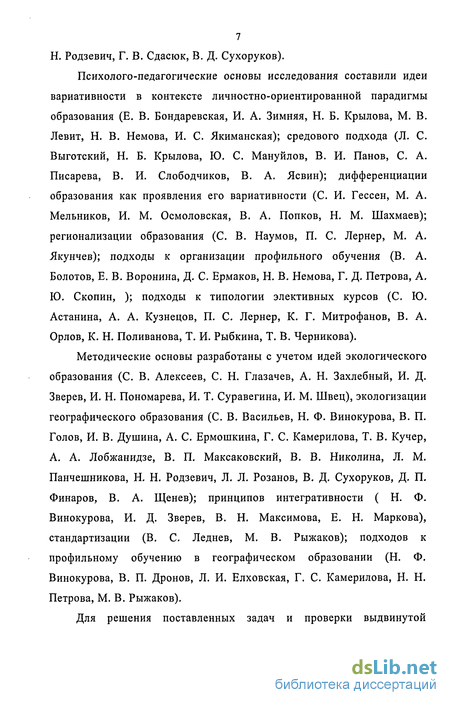 7

Н. Родзевич, Г. В. Сдасюк, В. Д. Сухоруков).

Психолого-педагогические основы исследования составили идеи вариативности в контексте личностно-ориентированной парадигмы образования (Е. В. Бондаревская, И. А. Зимняя, Н. Б. Крылова, М. В. Левит, Н. В. Немова, И. С. Якиманская); средового подхода (Л. С. Выготский, Н. Б. Крылова, Ю. С. Мануйлов, В. И. Панов, С. А. Писарева, В. И. Слободчиков, В. А. Ясвин); дифференциации образования как проявления его вариативности (С. И. Гессен, М. А. Мельников, И. М. Осмоловская, В. А. Попков, Н. М. Шахмаев); регионализации образования (С. В. Наумов, П. С. Лернер, М. А. Якунчев); подходы к организации профильного обучения (В. А. Болотов, Е. В. Воронина, Д. С. Ермаков, Н. В. Немова, Г. Д. Петрова, А. Ю. Скопин, ); подходы к типологии элективных курсов (С. Ю. Астанина, А. А. Кузнецов, П. С. Лернер, К. Г. Митрофанов, В. А. Орлов, К. Н. Поливанова, Т. И. Рыбкина, Т. В. Черникова).

Методические основы разработаны с учетом идей экологического образования (С. В. Алексеев, С. Н. Глазачев, А. Н. Захлебный, И. Д. Зверев, И. Н. Пономарева, И. Т. Суравегина, И. М. Швец), экологизации географического образования (С. В. Васильев, Н. Ф. Винокурова, В. П. Голов, И. В. Душина, А. С. Ермошкина, Г. С. Камерилова, Т. В. Кучер, А. А. Лобжанидзе, В. П. Максаковский, В. В. Николина, Л. М. Панчешникова, Н. Н. Родзевич, Л. Л. Розанов, В. Д. Сухоруков, Д. П. Финаров, В. А. Щенев); принципов интегративности ( Н. Ф. Винокурова, И. Д. Зверев, В. Н. Максимова, Е. Н. Маркова), стандартизации (В. С. Леднев, М. В. Рыжаков); подходов к профильному обучению в географическом образовании (Н. Ф. Винокурова, В. П. Дронов, Л. И. Елховская, Г. С. Камерилова, Н. Н. Петрова, М. В. Рыжаков).

Для решения поставленных задач и проверки выдвинутой

dsLib.net
библиотека диссертаций